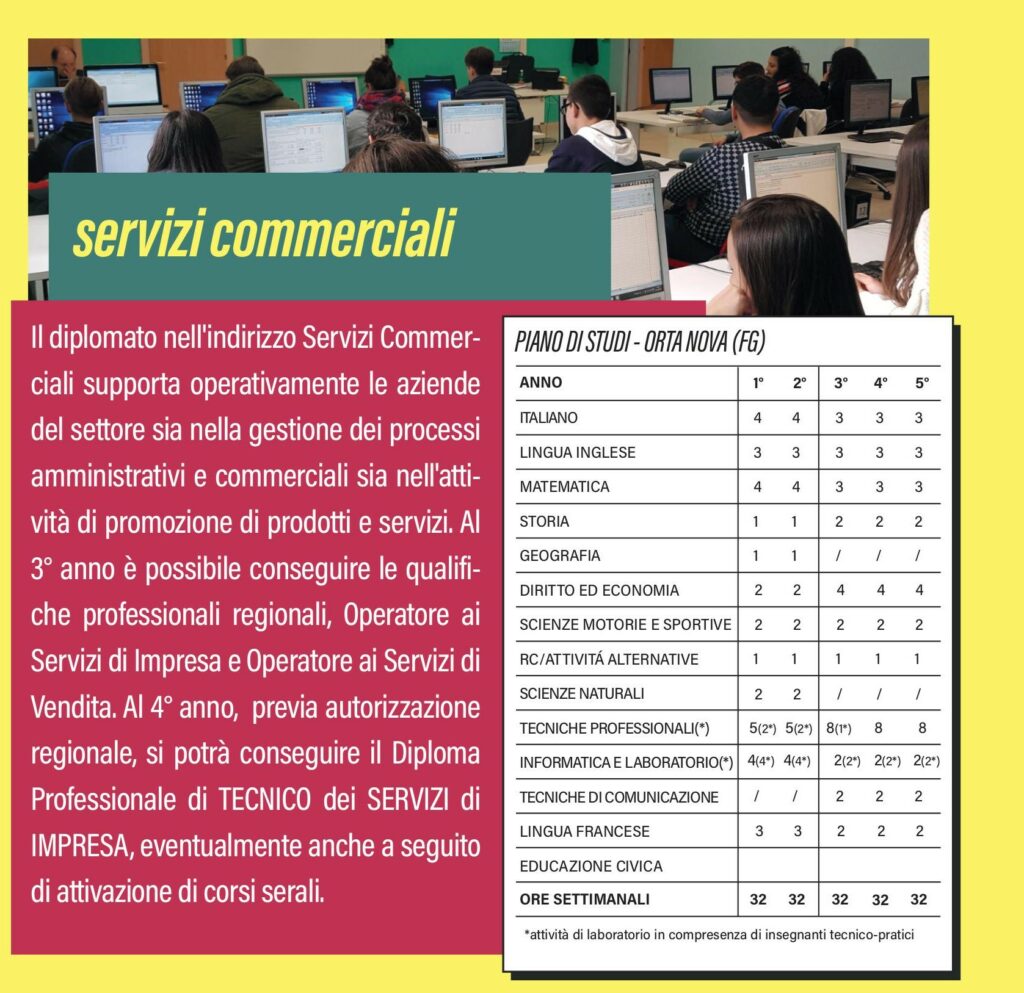 servizi commerciali

Il diplomato nell'indirizzo Servizi Commerciali supporta operativamente le aziende del settore sia nella gestione dei processi amministrativi e commerciali sia nell'attività di promozione di prodotti e servizi. Al 3° anno è possibile conseguire le qualifiche professionali regionali, Operatore ai Servizi di Impresa e Operatore ai Servizi di Vendita. Al 4° anno, previa autorizzazione regionale, si potrà conseguire il Diploma Professionale di TECNICO dei SERVIZI di IMPRESA, eventualmente anche a seguito di attivazione di corsi serali.

PIANO DI STUDI - ORTA NOVA (FG)

| ANNO | 1° | 2° | 3° | 4° | 5° |
|---|---|---|---|---|---|
| ITALIANO | 4 | 4 | 3 | 3 | 3 |
| LINGUA INGLESE | 3 | 3 | 3 | 3 | 3 |
| MATEMATICA | 4 | 4 | 3 | 3 | 3 |
| STORIA | 1 | 1 | 2 | 2 | 2 |
| GEOGRAFIA | 1 | 1 | / | / | / |
| DIRITTO ED ECONOMIA | 2 | 2 | 4 | 4 | 4 |
| SCIENZE MOTORIE E SPORTIVE | 2 | 2 | 2 | 2 | 2 |
| RC/ATTIVITÁ ALTERNATIVE | 1 | 1 | 1 | 1 | 1 |
| SCIENZE NATURALI | 2 | 2 | / | / | / |
| TECNICHE PROFESSIONALI(*) | 5(2*) | 5(2*) | 8(1*) | 8 | 8 |
| INFORMATICA E LABORATORIO(*) | 4(4*) | 4(4*) | 2(2*) | 2(2*) | 2(2*) |
| TECNICHE DI COMUNICAZIONE | / | / | 2 | 2 | 2 |
| LINGUA FRANCESE | 3 | 3 | 2 | 2 | 2 |
| EDUCAZIONE CIVICA | | | | | |
| ORE SETTIMANALI | 32 | 32 | 32 | 32 | 32 |

*attività di laboratorio in compresenza di insegnanti tecnico-pratici